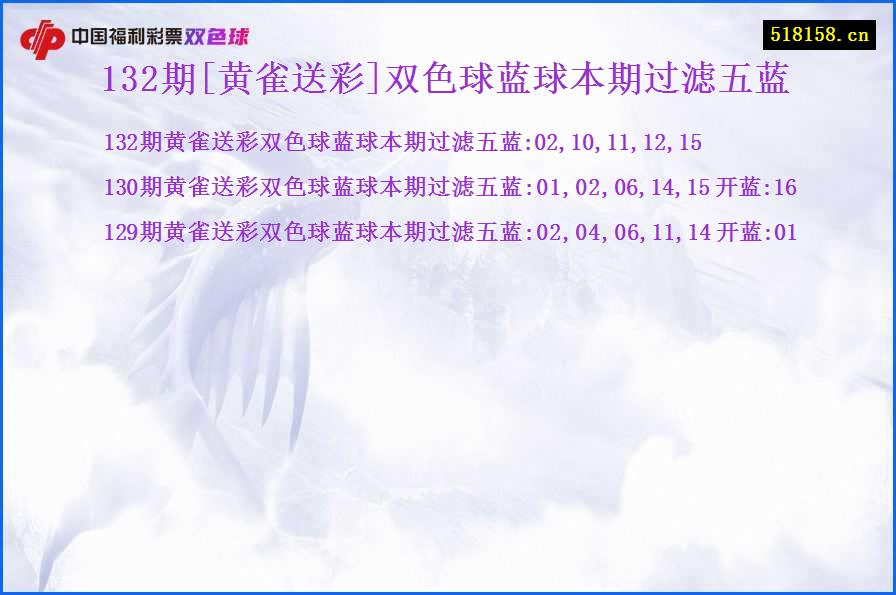 中国福利彩票双色球

518158.cn

132期[黄雀送彩]双色球蓝球本期过滤五蓝

132期黄雀送彩双色球蓝球本期过滤五蓝:02,10,11,12,15

130期黄雀送彩双色球蓝球本期过滤五蓝:01,02,06,14,15 开蓝:16

129期黄雀送彩双色球蓝球本期过滤五蓝:02,04,06,11,14 开蓝:01